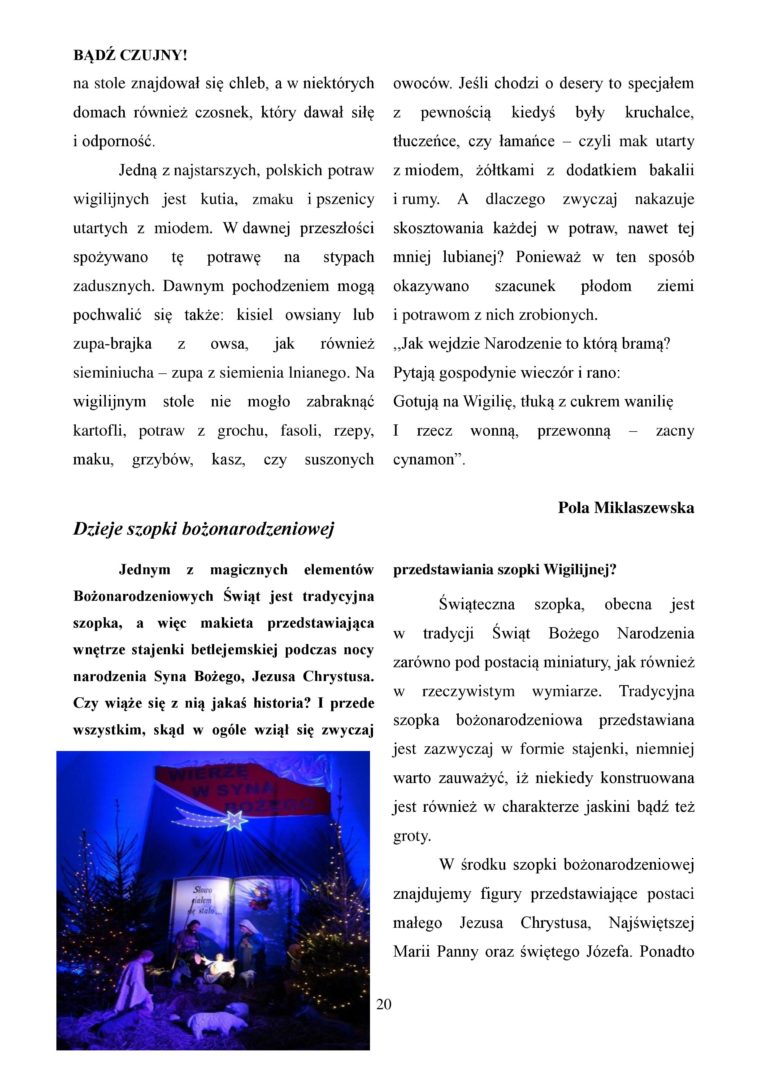 BĄDŹ CZUJNY!

na stole znajdował się chleb, a w niektórych domach również czosnek, który dawał siłę i odporność.

Jedną z najstarszych, polskich potraw wigilijnych jest kutia, zmaku i pszenicy utartych z miodem. W dawnej przeszłości spożywano tę potrawę na stypach zadusznych. Dawnym pochodzeniem mogą pochwalić się także: kisiel owsiany lub zupa-brajka z owsa, jak również sieminiucha – zupa z siemienia lnianego. Na wigilijnym stole nie mogło zabraknąć kartofli, potraw z grochu, fasoli, rzepy, maku, grzybów, kasz, czy suszonych owoców. Jeśli chodzi o desery to specjałem z pewnością kiedyś były kruchalce, tłuczeńce, czy łamańce – czyli mak utarty z miodem, żółtkami z dodatkiem bakalii i rumy. A dlaczego zwyczaj nakazuje skosztowania każdej w potraw, nawet tej mniej lubianej? Ponieważ w ten sposób okazywano szacunek płodom ziemi i potrawom z nich zrobionych.

„Jak wejdzie Narodzenie to którą bramą?
Pytają gospodynie wieczór i rano:
Gotują na Wigilię, tłuką z cukrem wanilię
I rzecz wonną, przewonną – zacny cynamon”.

Pola Miklaszewska

Dzieje szopki bożonarodzeniowej

Jednym z magicznych elementów Bożonarodzeniowych Świąt jest tradycyjna szopka, a więc makieta przedstawiająca wnętrze stajenki betlejemskiej podczas nocy narodzenia Syna Bożego, Jezusa Chrystusa. Czy wiąże się z nią jakaś historia? I przede wszystkim, skąd w ogóle wziął się zwyczaj przedstawiania szopki Wigilijnej?

WIERZĘ W SYNA BOŻEGO

Słowo ciałem się stało...

Świąteczna szopka, obecna jest w tradycji Świąt Bożego Narodzenia zarówno pod postacią miniatury, jak również w rzeczywistym wymiarze. Tradycyjna szopka bożonarodzeniowa przedstawiana jest zazwyczaj w formie stajenki, niemniej warto zauważyć, iż niekiedy konstruowana jest również w charakterze jaskini bądź też groty.

W środku szopki bożonarodzeniowej znajdujemy figury przedstawiające postaci małego Jezusa Chrystusa, Najświętszej Marii Panny oraz świętego Józefa. Ponadto

20